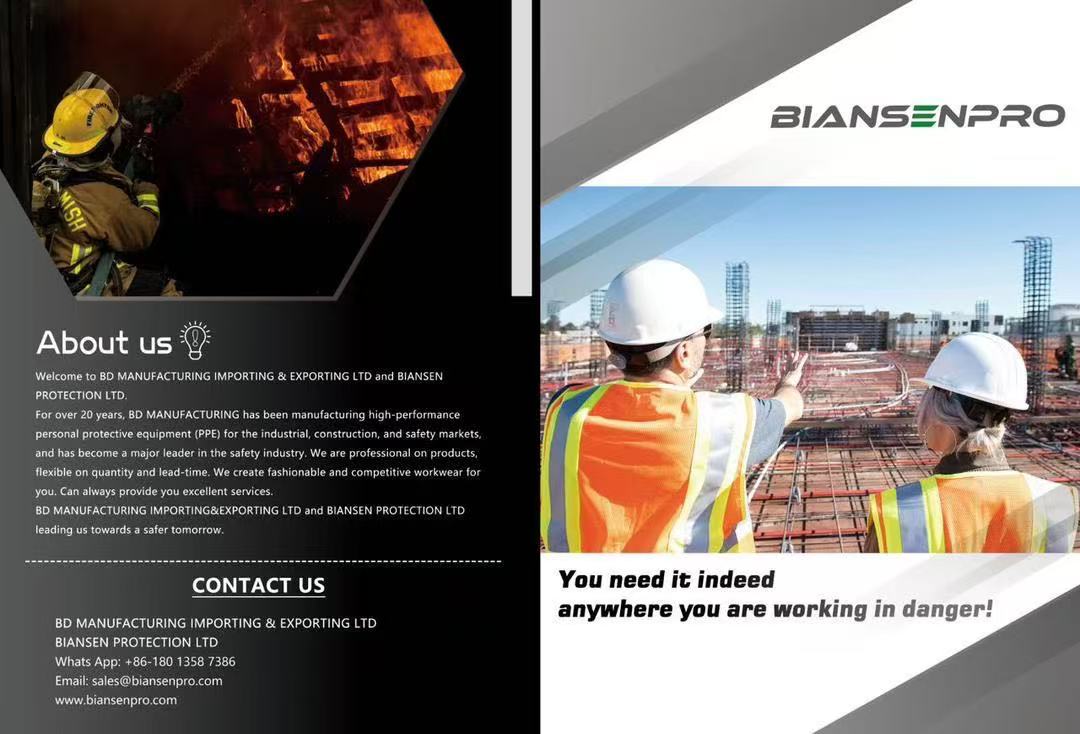 About us

Welcome to BD MANUFACTURING IMPORTING & EXPORTING LTD and BIANSEN PROTECTION LTD.

For over 20 years, BD MANUFACTURING has been manufacturing high-performance personal protective equipment (PPE) for the industrial, construction, and safety markets, and has become a major leader in the safety industry. We are professional on products, flexible on quantity and lead-time. We create fashionable and competitive workwear for you. Can always provide you excellent services.

BD MANUFACTURING IMPORTING&EXPORTING LTD and BIANSEN PROTECTION LTD leading us towards a safer tomorrow.

CONTACT US

BD MANUFACTURING IMPORTING & EXPORTING LTD
BIANSEN PROTECTION LTD
Whats App: +86-180 1358 7386
Email: sales@biansenpro.com
www.biansenpro.com

BIANSENPRO

You need it indeed
anywhere you are working in danger!